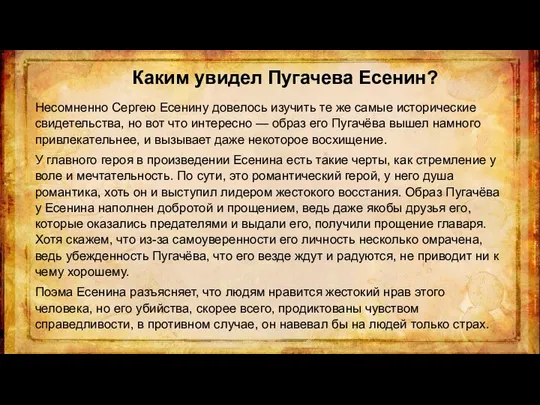 Каким увидел Пугачева Есенин?

Несомненно Сергею Есенину довелось изучить те же самые исторические свидетельства, но вот что интересно — образ его Пугачёва вышел намного привлекательнее, и вызывает даже некоторое восхищение.

У главного героя в произведении Есенина есть такие черты, как стремление у воле и мечтательность. По сути, это романтический герой, у него душа романтика, хоть он и выступил лидером жестокого восстания. Образ Пугачёва у Есенина наполнен добротой и прощением, ведь даже якобы друзья его, которые оказались предателями и выдали его, получили прощение главаря. Хотя скажем, что из-за самоуверенности его личность несколько омрачена, ведь убежденность Пугачёва, что его везде ждут и радуются, не приводит ни к чему хорошему.

Поэма Есенина разъясняет, что людям нравится жестокий нрав этого человека, но его убийства, скорее всего, продиктованы чувством справедливости, в противном случае, он навевал бы на людей только страх.